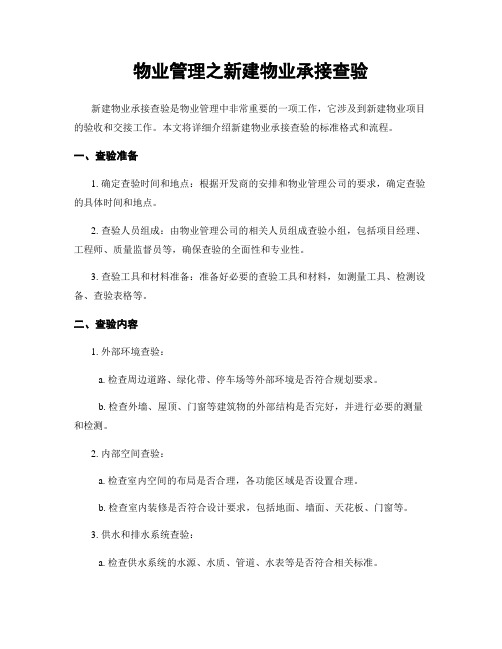 物业管理之新建物业承接查验

新建物业承接查验是物业管理中非常重要的一项工作，它涉及到新建物业项目的验收和交接工作。本文将详细介绍新建物业承接查验的标准格式和流程。

一、查验准备

1. 确定查验时间和地点：根据开发商的安排和物业管理公司的要求，确定查验的具体时间和地点。

2. 查验人员组成：由物业管理公司的相关人员组成查验小组，包括项目经理、工程师、质量监督员等，确保查验的全面性和专业性。

3. 查验工具和材料准备：准备好必要的查验工具和材料，如测量工具、检测设备、查验表格等。

二、查验内容

1. 外部环境查验：

a. 检查周边道路、绿化带、停车场等外部环境是否符合规划要求。

b. 检查外墙、屋顶、门窗等建筑物的外部结构是否完好，并进行必要的测量和检测。

2. 内部空间查验：

a. 检查室内空间的布局是否合理，各功能区域是否设置合理。

b. 检查室内装修是否符合设计要求，包括地面、墙面、天花板、门窗等。

3. 供水和排水系统查验：

a. 检查供水系统的水源、水质、管道、水表等是否符合相关标准。